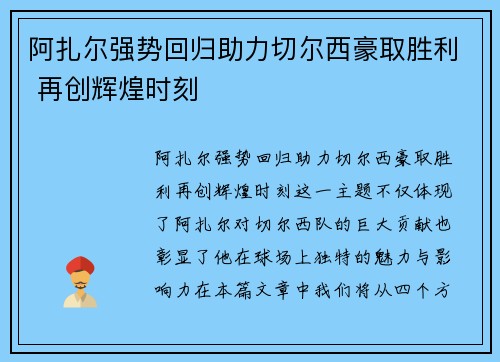 阿扎尔强势回归助力切尔西豪取胜利 再创辉煌时刻

阿扎尔强势回归助力切尔西豪取胜利再创辉煌时刻这一主题不仅体现了阿扎尔对切尔西队的巨大贡献也彰显了他在球场上独特的魅力与影响力在本篇文章中我们将从四个方